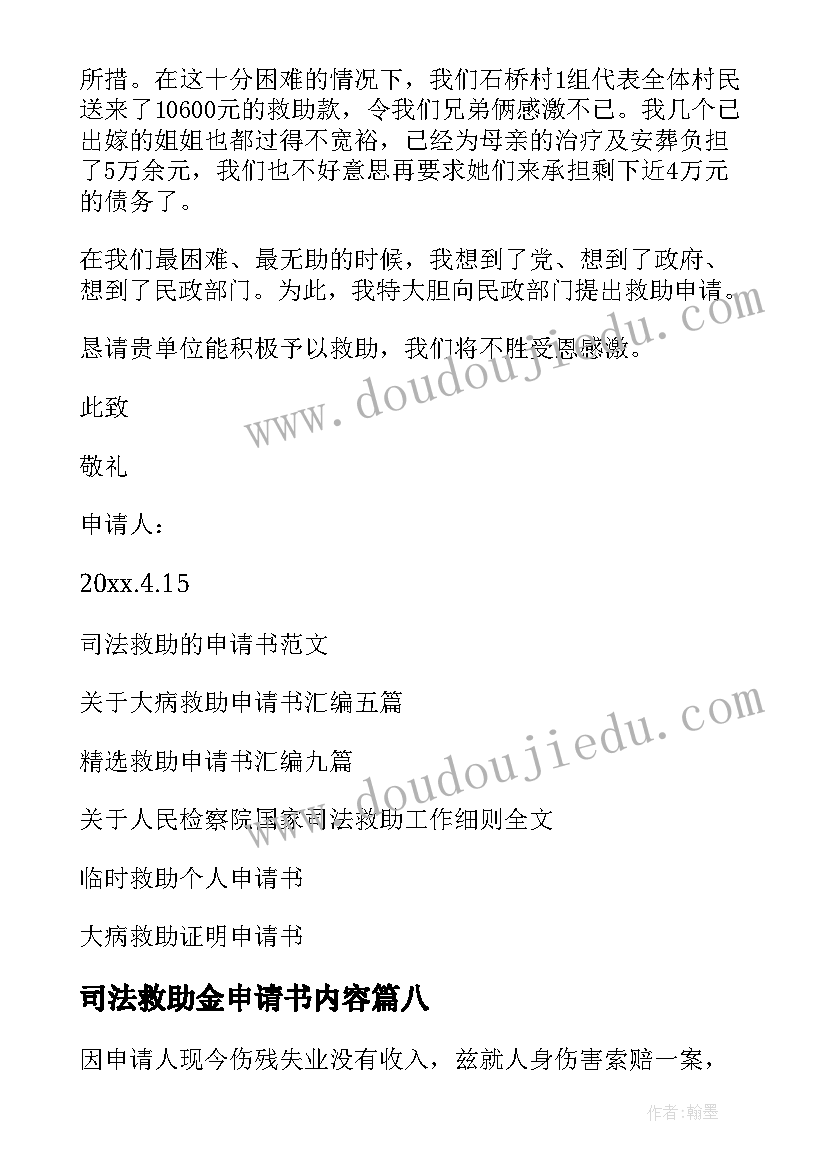 所措。在这十分困难的情况下，我们石桥村1组代表全体村民送来了10600元的救助款，令我们兄弟俩感激不已。我几个已出嫁的姐姐也都过得不宽裕，已经为母亲的治疗及安葬负担了5万余元，我们也不好意思再要求她们来承担剩下近4万元的债务了。

在我们最困难、最无助的时候，我想到了党、想到了政府、想到了民政部门。为此，我特大胆向民政部门提出救助申请。

恳请贵单位能积极予以救助，我们将不胜受恩感激。

此致

敬礼

申请人：

20xx.4.15

司法救助的申请书范文

关于大病救助申请书汇编五篇

精选救助申请书汇编九篇

关于人民检察院国家司法救助工作细则全文

临时救助个人申请书

大病救助证明申请书

司法救助金申请书内容篇八

因申请人现今伤残失业没有收入，兹就人身伤害索赔一案，

www.doudoujiedu.com

www.doudoujiedu.com

作者:翰墨